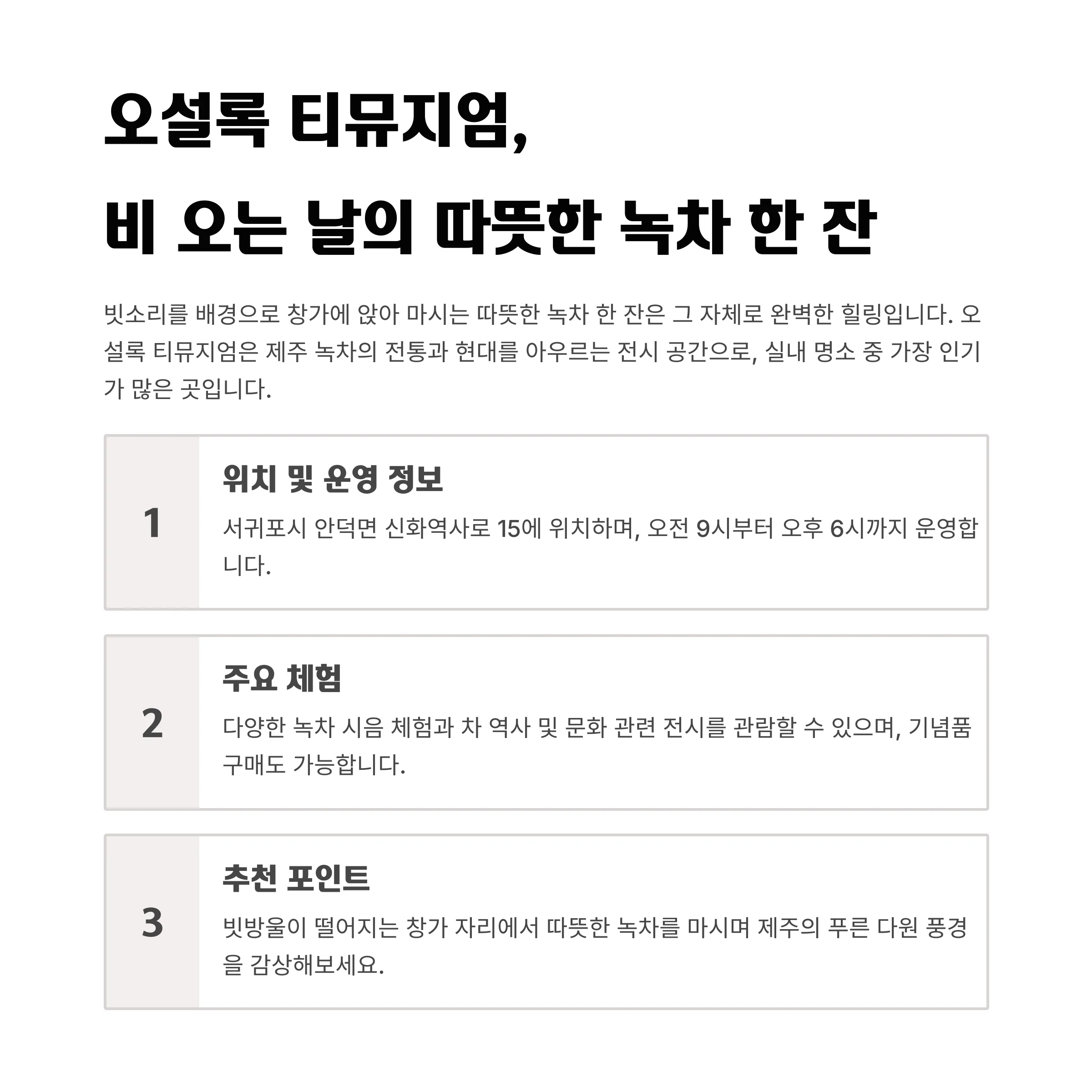 오설록 티뮤지엄,
비 오는 날의 따뜻한 녹차 한 잔

빗소리를 배경으로 창가에 앉아 마시는 따뜻한 녹차 한 잔은 그 자체로 완벽한 힐링입니다. 오설록 티뮤지엄은 제주 녹차의 전통과 현대를 아우르는 전시 공간으로, 실내 명소 중 가장 인기가 많은 곳입니다.

1
위치 및 운영 정보
서귀포시 안덕면 신화역사로 15에 위치하며, 오전 9시부터 오후 6시까지 운영합니다.

2
주요 체험
다양한 녹차 시음 체험과 차 역사 및 문화 관련 전시를 관람할 수 있으며, 기념품 구매도 가능합니다.

3
추천 포인트
빗방울이 떨어지는 창가 자리에서 따뜻한 녹차를 마시며 제주의 푸른 다원 풍경을 감상해보세요.